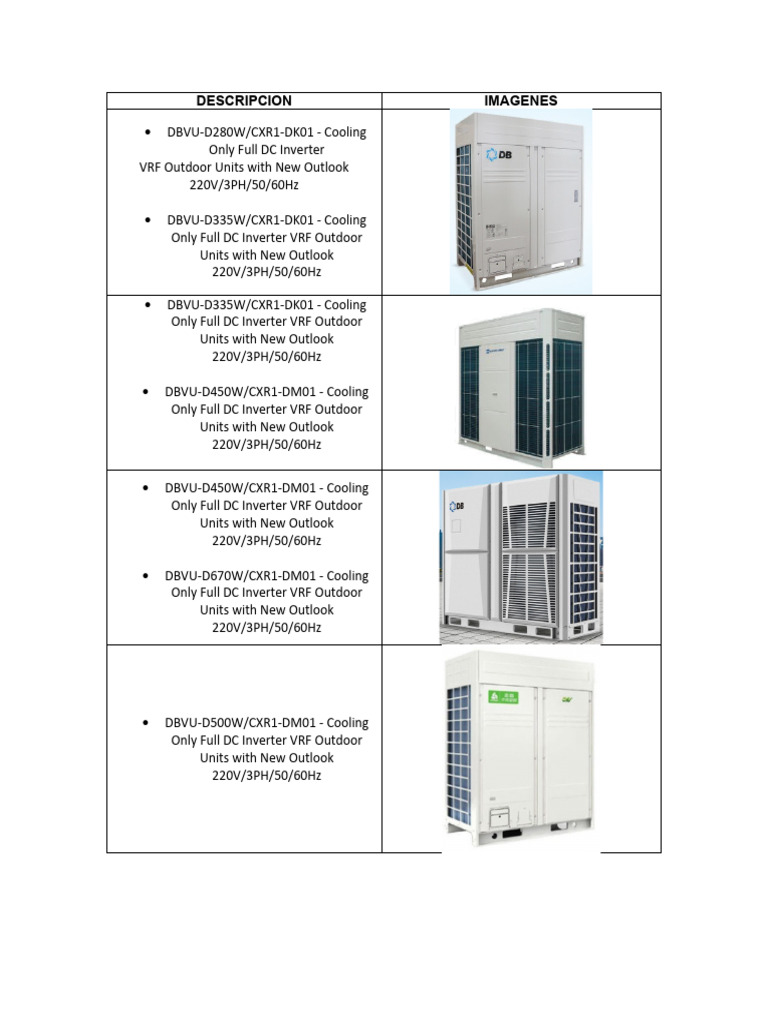 | DESCRIPCION | IMAGENES |
|---|---|
| • DBVU-D280W/CXR1-DK01 - Cooling Only Full DC Inverter VRF Outdoor Units with New Outlook 220V/3PH/50/60Hz • DBVU-D335W/CXR1-DK01 - Cooling Only Full DC Inverter VRF Outdoor Units with New Outlook 220V/3PH/50/60Hz | DB |
| • DBVU-D335W/CXR1-DK01 - Cooling Only Full DC Inverter VRF Outdoor Units with New Outlook 220V/3PH/50/60Hz • DBVU-D450W/CXR1-DM01 - Cooling Only Full DC Inverter VRF Outdoor Units with New Outlook 220V/3PH/50/60Hz | |
| • DBVU-D450W/CXR1-DM01 - Cooling Only Full DC Inverter VRF Outdoor Units with New Outlook 220V/3PH/50/60Hz • DBVU-D670W/CXR1-DM01 - Cooling Only Full DC Inverter VRF Outdoor Units with New Outlook 220V/3PH/50/60Hz | DB |
| • DBVU-D500W/CXR1-DM01 - Cooling Only Full DC Inverter VRF Outdoor Units with New Outlook 220V/3PH/50/60Hz | |